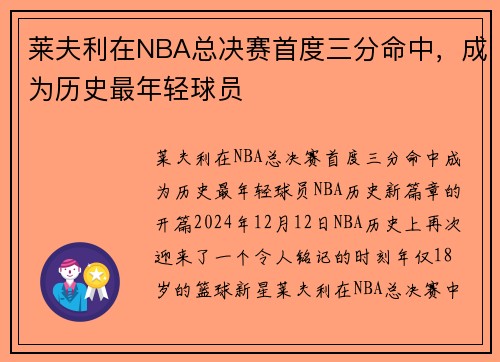 莱夫利在NBA总决赛首度三分命中，成为历史最年轻球员

莱夫利在NBA总决赛首度三分命中成为历史最年轻球员NBA历史新篇章的开篇2024年12月12日NBA历史上再次迎来了一个令人铭记的时刻年仅18岁的篮球新星莱夫利在NBA总决赛中